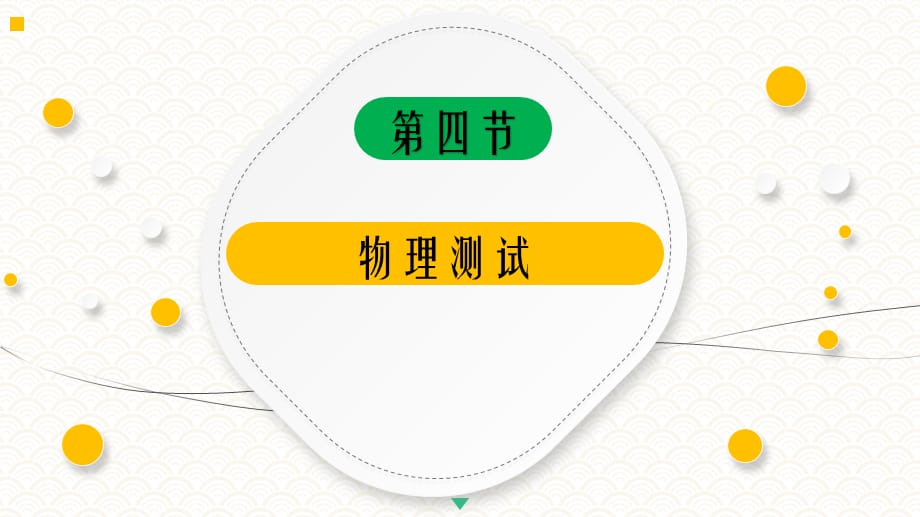 第四节

物理测试